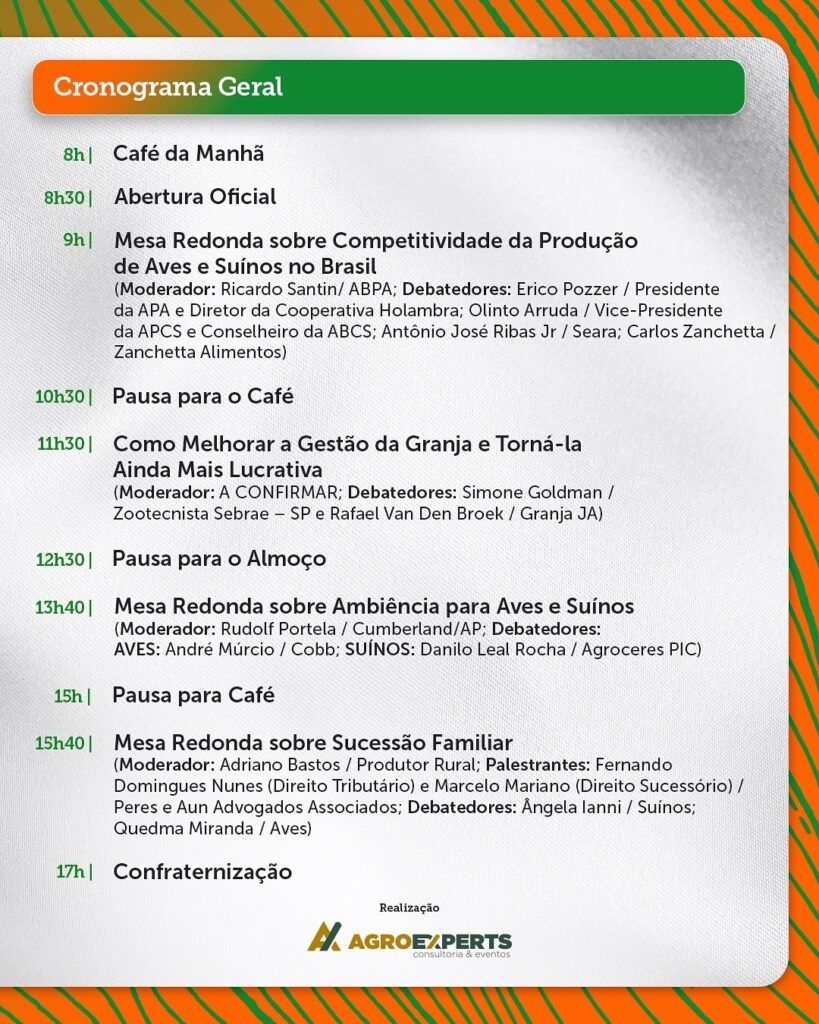 Cronograma Geral

8h | Café da Manhã

8h30 | Abertura Oficial

9h | Mesa Redonda sobre Competitividade da Produção de Aves e Suínos no Brasil
(Moderador: Ricardo Santin/ ABPA; Debatedores: Erico Pozzer / Presidente da APA e Diretor da Cooperativa Holambra; Olinto Arruda / Vice-Presidente da APCS e Conselheiro da ABCS; Antônio José Ribas Jr / Seara; Carlos Zanchetta / Zanchetta Alimentos)

10h30 | Pausa para o Café

11h30 | Como Melhorar a Gestão da Granja e Torná-la Ainda Mais Lucrativa
(Moderador: A CONFIRMAR; Debatedores: Simone Goldman / Zootecnista Sebrae – SP e Rafael Van Den Broek / Granja JA)

12h30 | Pausa para o Almoço

13h40 | Mesa Redonda sobre Ambiência para Aves e Suínos
(Moderador: Rudolf Portela / Cumberland/AP; Debatedores: AVES: André Múrcio / Cobb; SUÍNOS: Danilo Leal Rocha / Agroceres PIC)

15h | Pausa para Café

15h40 | Mesa Redonda sobre Sucessão Familiar
(Moderador: Adriano Bastos / Produtor Rural; Palestrantes: Fernando Domingues Nunes (Direito Tributário) e Marcelo Mariano (Direito Sucessório) / Peres e Aun Advogados Associados; Debatedores: Ângela Ianni / Suínos; Quedma Miranda / Aves)

17h | Confraternização

Realização
AGROEXPERTS
consultoria & eventos